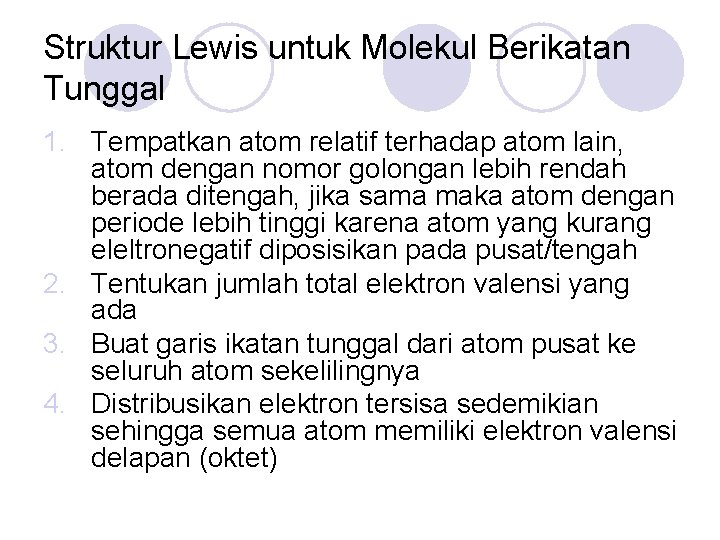 Struktur Lewis untuk Molekul Berikatan Tunggal

1. Tempatkan atom relatif terhadap atom lain, atom dengan nomor golongan lebih rendah berada ditengah, jika sama maka atom dengan periode lebih tinggi karena atom yang kurang eleltronegatif diposisikan pada pusat/tengah
2. Tentukan jumlah total elektron valensi yang ada
3. Buat garis ikatan tunggal dari atom pusat ke seluruh atom sekelilingnya
4. Distribusikan elektron tersisa sedemikian sehingga semua atom memiliki elektron valensi delapan (oktet)